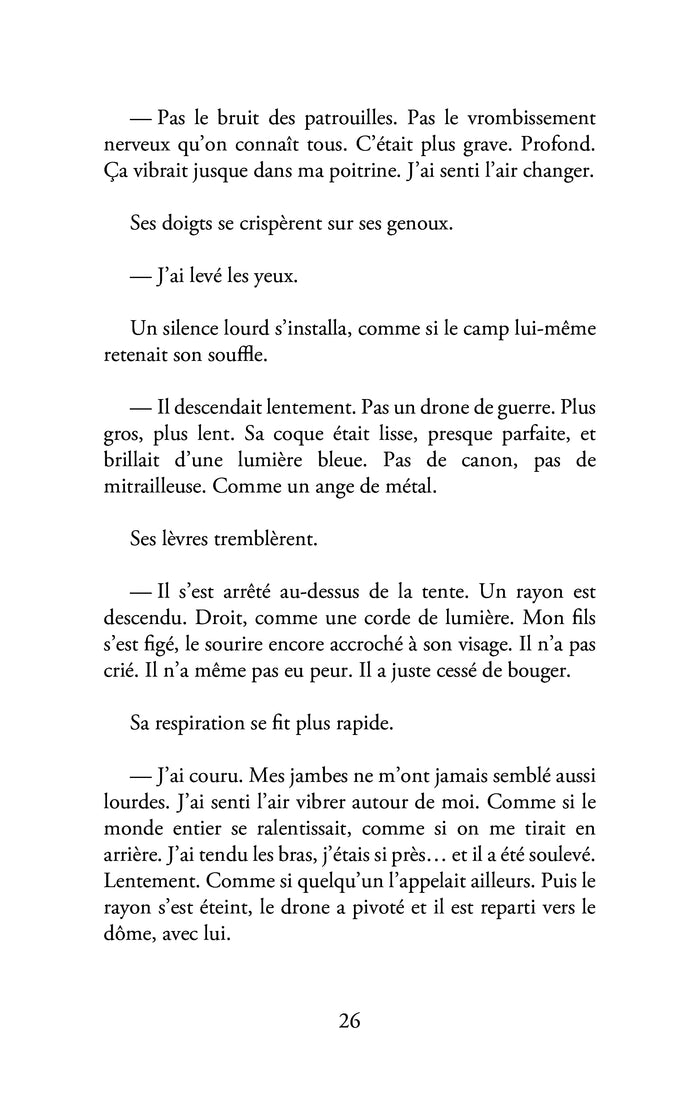 — Pas le bruit des patrouilles. Pas le vrombissement nerveux qu'on connaît tous. C'était plus grave. Profond. Ça vibrait jusque dans ma poitrine. J'ai senti l'air changer.

Ses doigts se crispèrent sur ses genoux.

— J'ai levé les yeux.

Un silence lourd s'installa, comme si le camp lui-même retenait son souffle.

— Il descendait lentement. Pas un drone de guerre. Plus gros, plus lent. Sa coque était lisse, presque parfaite, et brillait d'une lumière bleue. Pas de canon, pas de mitrailleuse. Comme un ange de métal.

Ses lèvres tremblèrent.

— Il s'est arrêté au-dessus de la tente. Un rayon est descendu. Droit, comme une corde de lumière. Mon fils s'est figé, le sourire encore accroché à son visage. Il n'a pas crié. Il n'a même pas eu peur. Il a juste cessé de bouger.

Sa respiration se fit plus rapide.

— J'ai couru. Mes jambes ne m'ont jamais semblé aussi lourdes. J'ai senti l'air vibrer autour de moi. Comme si le monde entier se ralentissait, comme si on me tirait en arrière. J'ai tendu les bras, j'étais si près… et il a été soulevé. Lentement. Comme si quelqu'un l'appelait ailleurs. Puis le rayon s'est éteint, le drone a pivoté et il est reparti vers le dôme, avec lui.

26